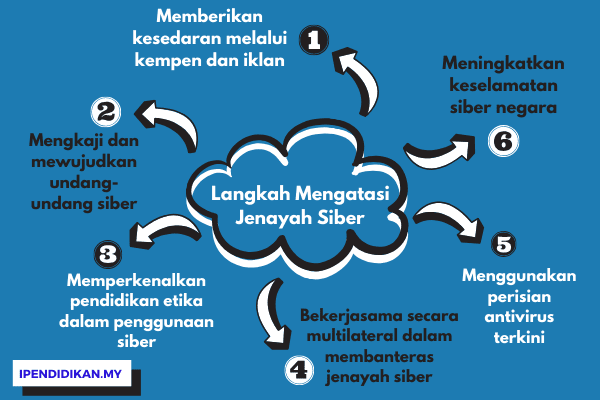 Langkah Mengatasi Jenayah Siber

1
Memberikan kesedaran melalui kempen dan iklan

2
Mengkaji dan mewujudkan undang-undang siber

3
Memperkenalkan pendidikan etika dalam penggunaan siber

4
Bekerjasama secara multilateral dalam membanteras jenayah siber

5
Menggunakan perisian antivirus terkini

6
Meningkatkan keselamatan siber negara

IPENDIDIKAN.MY